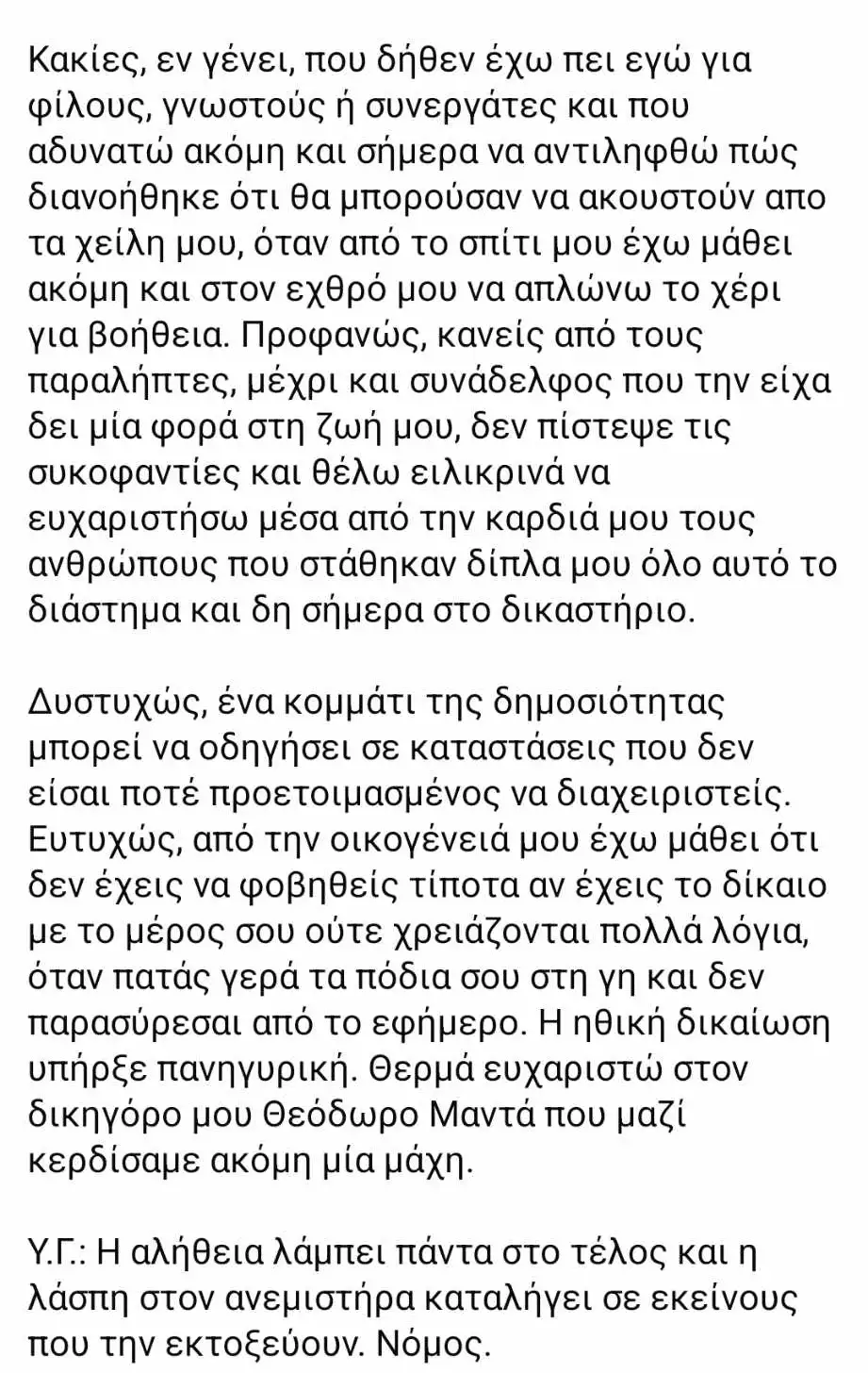 Κακίες, εν γένει, που δήθεν έχω πει εγώ για φίλους, γνωστούς ή συνεργάτες και που αδυνατώ ακόμη και σήμερα να αντιληφθώ πώς διανοήθηκε ότι θα μπορούσαν να ακουστούν απο τα χείλη μου, όταν από το σπίτι μου έχω μάθει ακόμη και στον εχθρό μου να απλώνω το χέρι για βοήθεια. Προφανώς, κανείς από τους παραλήπτες, μέχρι και συνάδελφος που την είχα δει μία φορά στη ζωή μου, δεν πίστεψε τις συκοφαντίες και θέλω ειλικρινά να ευχαριστήσω μέσα από την καρδιά μου τους ανθρώπους που στάθηκαν δίπλα μου όλο αυτό το διάστημα και δη σήμερα στο δικαστήριο.

Δυστυχώς, ένα κομμάτι της δημοσιότητας μπορεί να οδηγήσει σε καταστάσεις που δεν είσαι ποτέ προετοιμασμένος να διαχειριστείς. Ευτυχώς, από την οικογένειά μου έχω μάθει ότι δεν έχεις να φοβηθείς τίποτα αν έχεις το δίκαιο με το μέρος σου ούτε χρειάζονται πολλά λόγια, όταν πατάς γερά τα πόδια σου στη γη και δεν παρασύρεσαι από το εφήμερο. Η ηθική δικαίωση υπήρξε πανηγυρική. Θερμά ευχαριστώ στον δικηγόρο μου Θεόδωρο Μαντά που μαζί κερδίσαμε ακόμη μία μάχη.

Υ.Γ.: Η αλήθεια λάμπει πάντα στο τέλος και η λάσπη στον ανεμιστήρα καταλήγει σε εκείνους που την εκτοξεύουν. Νόμος.